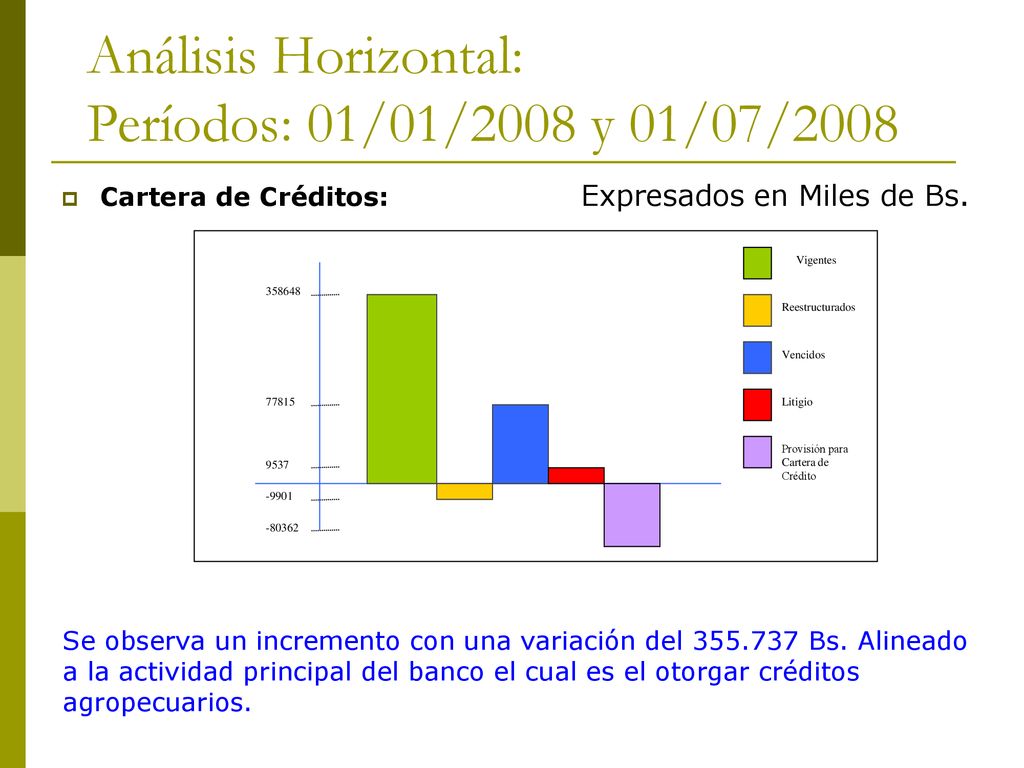 Análisis Horizontal:
Períodos: 01/01/2008 y 01/07/2008

Cartera de Créditos:

Expresados en Miles de Bs.

358648
77815
9537
-9901
-80362

Vigentes
Reestructurados
Vencidos
Litigio
Provisión para Cartera de Crédito

Se observa un incremento con una variación del 355.737 Bs. Alineado a la actividad principal del banco el cual es el otorgar créditos agropecuarios.